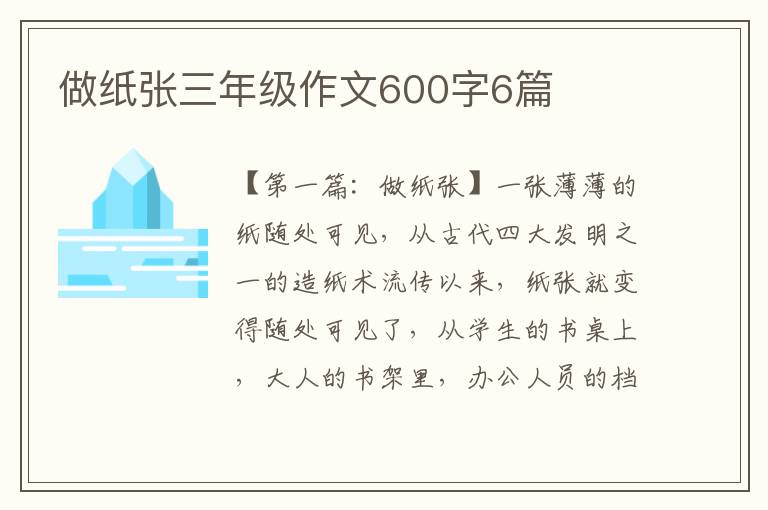 做纸张三年级作文600字6篇

【第一篇：做纸张】一张薄薄的纸随处可见，从古代四大发明之一的造纸术流传以来，纸张就变得随处可见了，从学生的书桌上，大人的书架里，办公人员的档